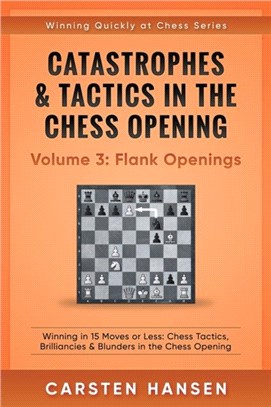 Winning Quickly at Chess Series

CATASTROPHES & TACTICS IN THE CHESS OPENING

Volume 3: Flank Openings

Winning in 15 Moves or Less: Chess Tactics, Brilliancies & Blunders in the Chess Opening

CARSTEN HANSEN